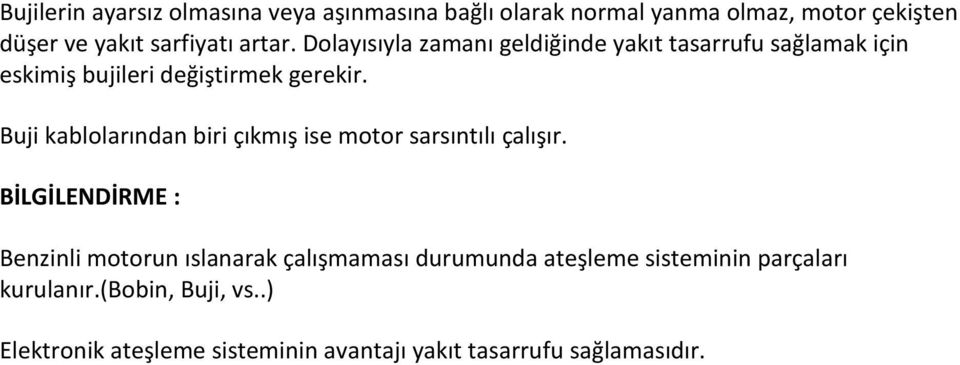 Bujilerin ayarsız olmasına veya aşınmasına bağlı olarak normal yanma olmaz, motor çekişten düşer ve yakıt sarfiyatı artar. Dolayısıyla zamanı geldiğinde yakıt tasarrufu sağlamak için eskimiş bujileri değiştirmek gerekir.

Buji kablolarından biri çıkmış ise motor sarsıntılı çalışır.

BİLGİLENDİRME :

Benzinli motorun ıslanarak çalışmaması durumunda ateşleme sisteminin parçaları kurulanır.(Bobin, Buji, vs..)

Elektronik ateşleme sisteminin avantajı yakıt tasarrufu sağlamasıdır.